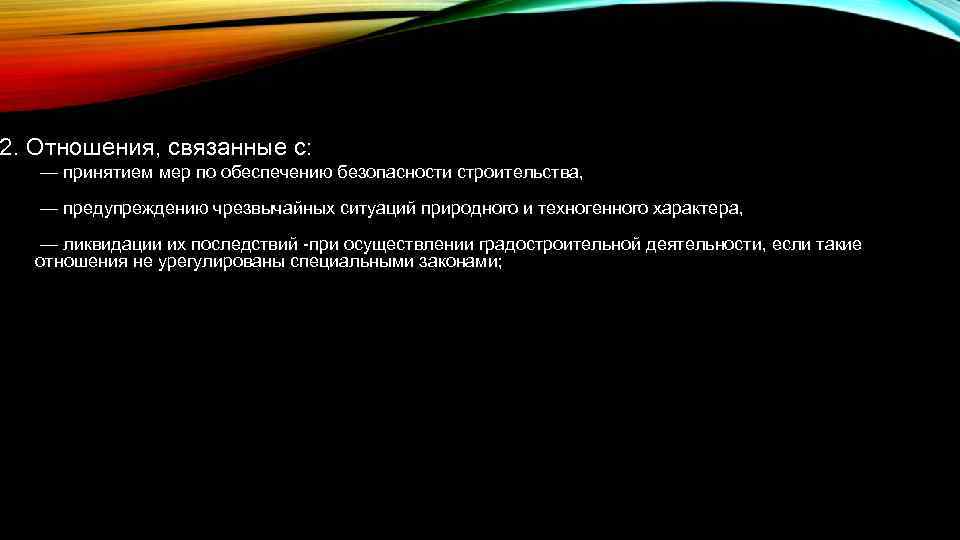 2. Отношения, связанные с:

— принятием мер по обеспечению безопасности строительства,

— предупреждению чрезвычайных ситуаций природного и техногенного характера,

— ликвидации их последствий -при осуществлении градостроительной деятельности, если такие отношения не урегулированы специальными законами;